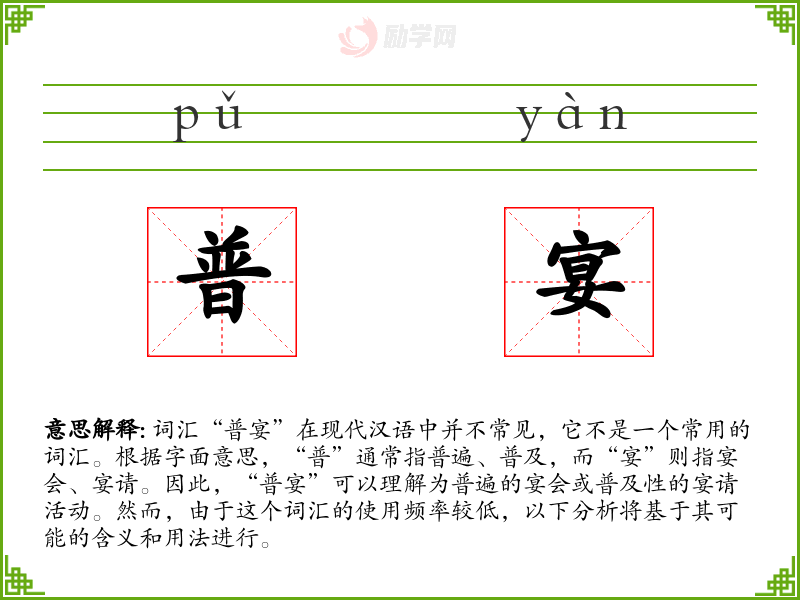 pǔ yàn

普

宴

意思解释:词汇“普宴”在现代汉语中并不常见，它不是一个常用的词汇。根据字面意思，“普”通常指普遍、普及，而“宴”则指宴会、宴请。因此，“普宴”可以理解为普遍的宴会或普及性的宴请活动。然而，由于这个词汇的使用频率较低，以下分析将基于其可能的含义和用法进行。

励学网